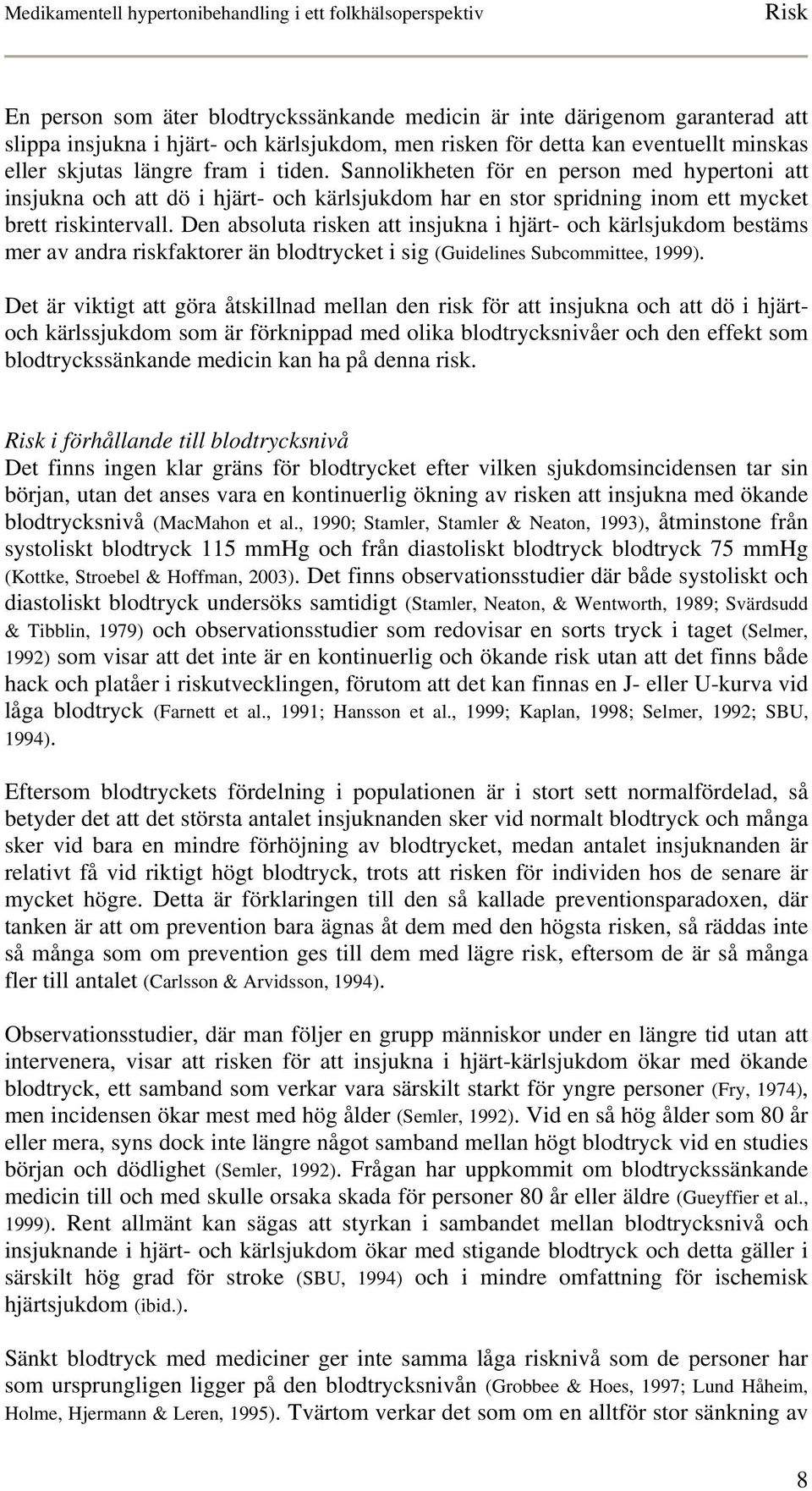 Medikamentell hypertonibehandling i ett folkhälsoperspektiv Risk

En person som äter blodtryckssänkande medicin är inte därigenom garanterad att slippa insjukna i hjärt- och kärlsjukdom, men risken för detta kan eventuellt minskas eller skjutas längre fram i tiden. Sannolikheten för en person med hypertoni att insjukna och att dö i hjärt- och kärlsjukdom har en stor spridning inom ett mycket brett riskintervall. Den absoluta risken att insjukna i hjärt- och kärlsjukdom bestäms mer av andra riskfaktorer än blodtrycket i sig (Guidelines Subcommittee, 1999).

Det är viktigt att göra åtskillnad mellan den risk för att insjukna och att dö i hjärt- och kärlssjukdom som är förknippad med olika blodtrycksnivåer och den effekt som blodtryckssänkande medicin kan ha på denna risk.

Risk i förhållande till blodtrycksnivå
Det finns ingen klar gräns för blodtrycket efter vilken sjukdomsincidensen tar sin början, utan det anses vara en kontinuerlig ökning av risken att insjukna med ökande blodtrycksnivå (MacMahon et al., 1990; Stamler, Stamler & Neaton, 1993), åtminstone från systoliskt blodtryck 115 mmHg och från diastoliskt blodtryck blodtryck 75 mmHg (Kottke, Stroebel & Hoffman, 2003). Det finns observationsstudier där både systoliskt och diastoliskt blodtryck undersöks samtidigt (Stamler, Neaton, & Wentworth, 1989; Svärdsudd & Tibblin, 1979) och observationsstudier som redovisar en sorts tryck i taget (Selmer, 1992) som visar att det inte är en kontinuerlig och ökande risk utan att det finns både hack och platåer i riskutvecklingen, förutom att det kan finnas en J- eller U-kurva vid låga blodtryck (Farnett et al., 1991; Hansson et al., 1999; Kaplan, 1998; Selmer, 1992; SBU, 1994).

Eftersom blodtryckets fördelning i populationen är i stort sett normalfördelad, så betyder det att det största antalet insjuknanden sker vid normalt blodtryck och många sker vid bara en mindre förhöjning av blodtrycket, medan antalet insjuknanden är relativt få vid riktigt högt blodtryck, trots att risken för individen hos de senare är mycket högre. Detta är förklaringen till den så kallade preventionsparadoxen, där tanken är att om prevention bara ägnas åt dem med den högsta risken, så räddas inte så många som om prevention ges till dem med lägre risk, eftersom de är så många fler till antalet (Carlsson & Arvidsson, 1994).

Observationsstudier, där man följer en grupp människor under en längre tid utan att intervenera, visar att risken för att insjukna i hjärt-kärlsjukdom ökar med ökande blodtryck, ett samband som verkar vara särskilt starkt för yngre personer (Fry, 1974), men incidensen ökar mest med hög ålder (Semler, 1992). Vid en så hög ålder som 80 år eller mera, syns dock inte längre något samband mellan högt blodtryck vid en studies början och dödlighet (Semler, 1992). Frågan har uppkommit om blodtryckssänkande medicin till och med skulle orsaka skada för personer 80 år eller äldre (Gueyffier et al., 1999). Rent allmänt kan sägas att styrkan i sambandet mellan blodtrycksnivå och insjuknande i hjärt- och kärlsjukdom ökar med stigande blodtryck och detta gäller i särskilt hög grad för stroke (SBU, 1994) och i mindre omfattning för ischemisk hjärtsjukdom (ibid.).

Sänkt blodtryck med mediciner ger inte samma låga risknivå som de personer har som ursprungligen ligger på den blodtrycksnivån (Grobbee & Hoes, 1997; Lund Håheim, Holme, Hjermann & Leren, 1995). Tvärtom verkar det som om en alltför stor sänkning av

8